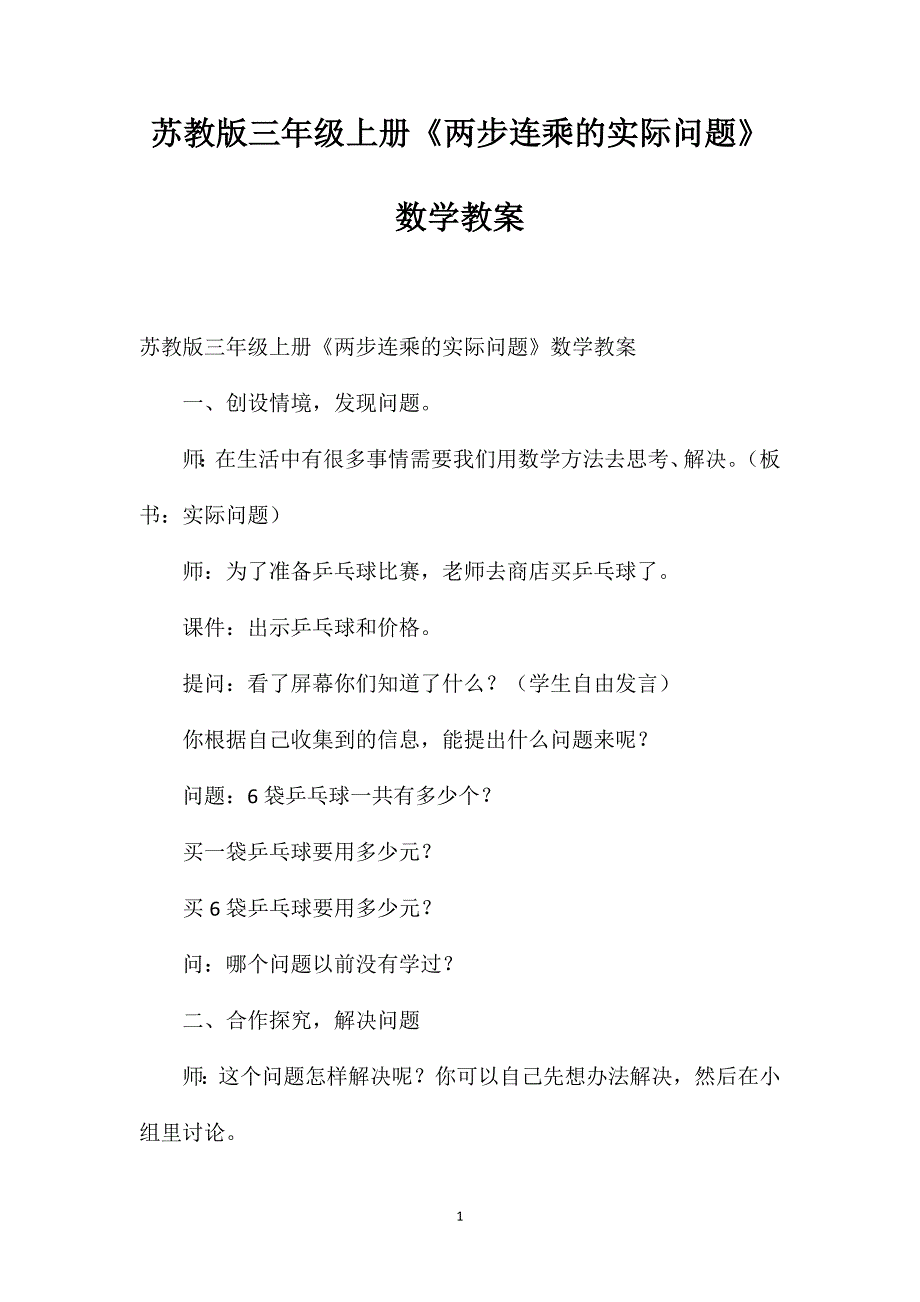 苏教版三年级上册《两步连乘的实际问题》数学教案

苏教版三年级上册《两步连乘的实际问题》数学教案

一、创设情境，发现问题。

师：在生活中有很多事情需要我们用数学方法去思考、解决。（板书：实际问题）

师：为了准备乒乓球比赛，老师去商店买乒乓球了。

课件：出示乒乓球和价格。

提问：看了屏幕你们知道了什么？（学生自由发言）

你根据自己收集到的信息，能提出什么问题来呢？

问题：6袋乒乓球一共有多少个？

买一袋乒乓球要用多少元？

买6袋乒乓球要用多少元？

问：哪个问题以前没有学过？

二、合作探究，解决问题

师：这个问题怎样解决呢？你可以自己先想办法解决，然后在小组里讨论。

1